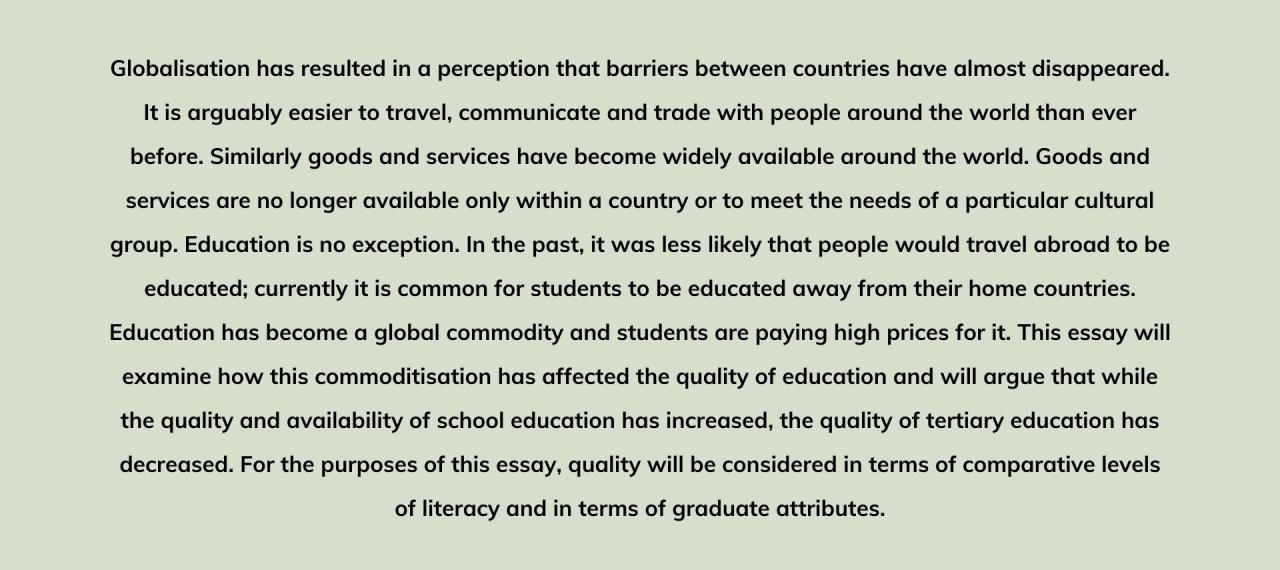 Globalisation has resulted in a perception that barriers between countries have almost disappeared. It is arguably easier to travel, communicate and trade with people around the world than ever before. Similarly goods and services have become widely available around the world. Goods and services are no longer available only within a country or to meet the needs of a particular cultural group. Education is no exception. In the past, it was less likely that people would travel abroad to be educated; currently it is common for students to be educated away from their home countries. Education has become a global commodity and students are paying high prices for it. This essay will examine how this commoditisation has affected the quality of education and will argue that while the quality and availability of school education has increased, the quality of tertiary education has decreased. For the purposes of this essay, quality will be considered in terms of comparative levels of literacy and in terms of graduate attributes.